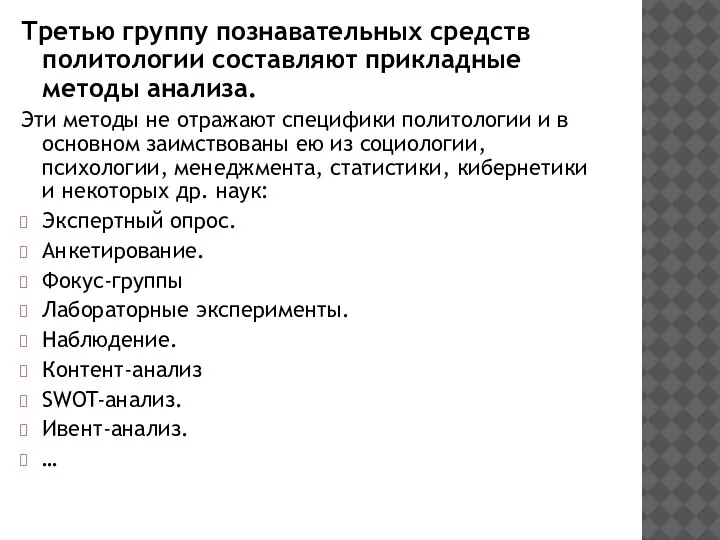 Третью группу познавательных средств политологии составляют прикладные методы анализа.

Эти методы не отражают специфики политологии и в основном заимствованы ею из социологии, психологии, менеджмента, статистики, кибернетики и некоторых др. наук:

Экспертный опрос.
Анкетирование.
Фокус-группы
Лабораторные эксперименты.
Наблюдение.
Контент-анализ
SWOT-анализ.
Ивент-анализ.
…